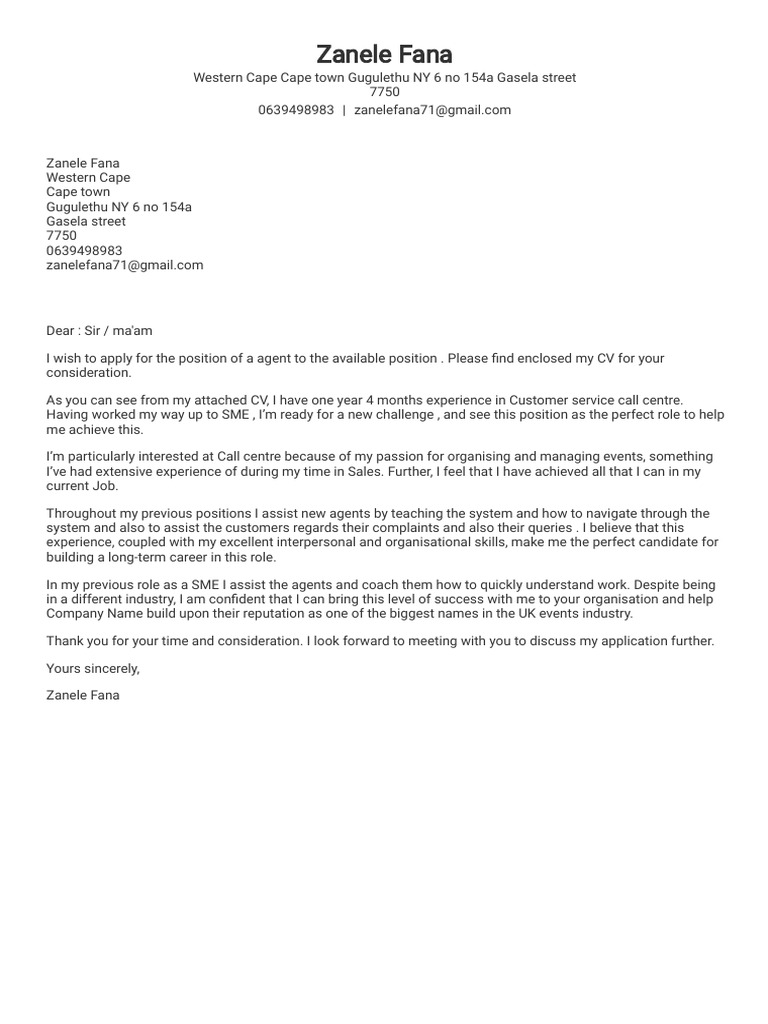 Zanele Fana
Western Cape Cape town Gugulethu NY 6 no 154a Gasela street
7750
0639498983 | zanelefana71@gmail.com

Zanele Fana
Western Cape
Cape town
Gugulethu NY 6 no 154a
Gasela street
7750
0639498983
zanelefana71@gmail.com

Dear : Sir / ma'am

I wish to apply for the position of a agent to the available position . Please find enclosed my CV for your consideration.

As you can see from my attached CV, I have one year 4 months experience in Customer service call centre. Having worked my way up to SME , I'm ready for a new challenge , and see this position as the perfect role to help me achieve this.

I'm particularly interested at Call centre because of my passion for organising and managing events, something I've had extensive experience of during my time in Sales. Further, I feel that I have achieved all that I can in my current Job.

Throughout my previous positions I assist new agents by teaching the system and how to navigate through the system and also to assist the customers regards their complaints and also their queries . I believe that this experience, coupled with my excellent interpersonal and organisational skills, make me the perfect candidate for building a long-term career in this role.

In my previous role as a SME I assist the agents and coach them how to quickly understand work. Despite being in a different industry, I am confident that I can bring this level of success with me to your organisation and help Company Name build upon their reputation as one of the biggest names in the UK events industry.

Thank you for your time and consideration. I look forward to meeting with you to discuss my application further.

Yours sincerely,

Zanele Fana